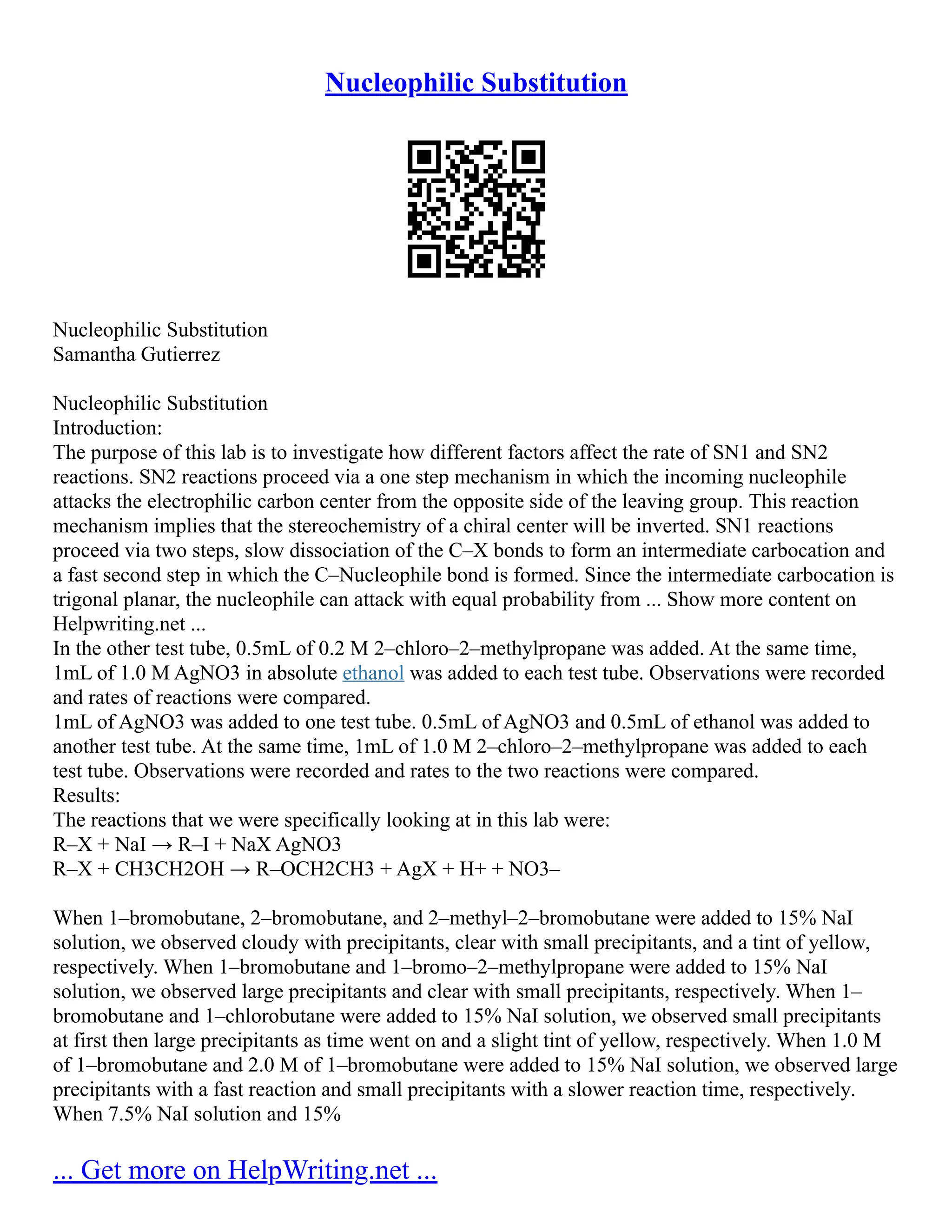 Nucleophilic Substitution

Nucleophilic Substitution
Samantha Gutierrez

Nucleophilic Substitution
Introduction:
The purpose of this lab is to investigate how different factors affect the rate of SN1 and SN2 reactions. SN2 reactions proceed via a one step mechanism in which the incoming nucleophile attacks the electrophilic carbon center from the opposite side of the leaving group. This reaction mechanism implies that the stereochemistry of a chiral center will be inverted. SN1 reactions proceed via two steps, slow dissociation of the C–X bonds to form an intermediate carbocation and a fast second step in which the C–Nucleophile bond is formed. Since the intermediate carbocation is trigonal planar, the nucleophile can attack with equal probability from ... Show more content on Helpwriting.net ...
In the other test tube, 0.5mL of 0.2 M 2–chloro–2–methylpropane was added. At the same time, 1mL of 1.0 M AgNO3 in absolute ethanol was added to each test tube. Observations were recorded and rates of reactions were compared.
1mL of AgNO3 was added to one test tube. 0.5mL of AgNO3 and 0.5mL of ethanol was added to another test tube. At the same time, 1mL of 1.0 M 2–chloro–2–methylpropane was added to each test tube. Observations were recorded and rates to the two reactions were compared.
Results:
The reactions that we were specifically looking at in this lab were:
R–X + NaI → R–I + NaX AgNO3
R–X + CH3CH2OH → R–OCH2CH3 + AgX + H+ + NO3–

When 1–bromobutane, 2–bromobutane, and 2–methyl–2–bromobutane were added to 15% NaI solution, we observed cloudy with precipitants, clear with small precipitants, and a tint of yellow, respectively. When 1–bromobutane and 1–bromo–2–methylpropane were added to 15% NaI solution, we observed large precipitants and clear with small precipitants, respectively. When 1–bromobutane and 1–chlorobutane were added to 15% NaI solution, we observed small precipitants at first then large precipitants as time went on and a slight tint of yellow, respectively. When 1.0 M of 1–bromobutane and 2.0 M of 1–bromobutane were added to 15% NaI solution, we observed large precipitants with a fast reaction and small precipitants with a slower reaction time, respectively. When 7.5% NaI solution and 15%

... Get more on HelpWriting.net ...